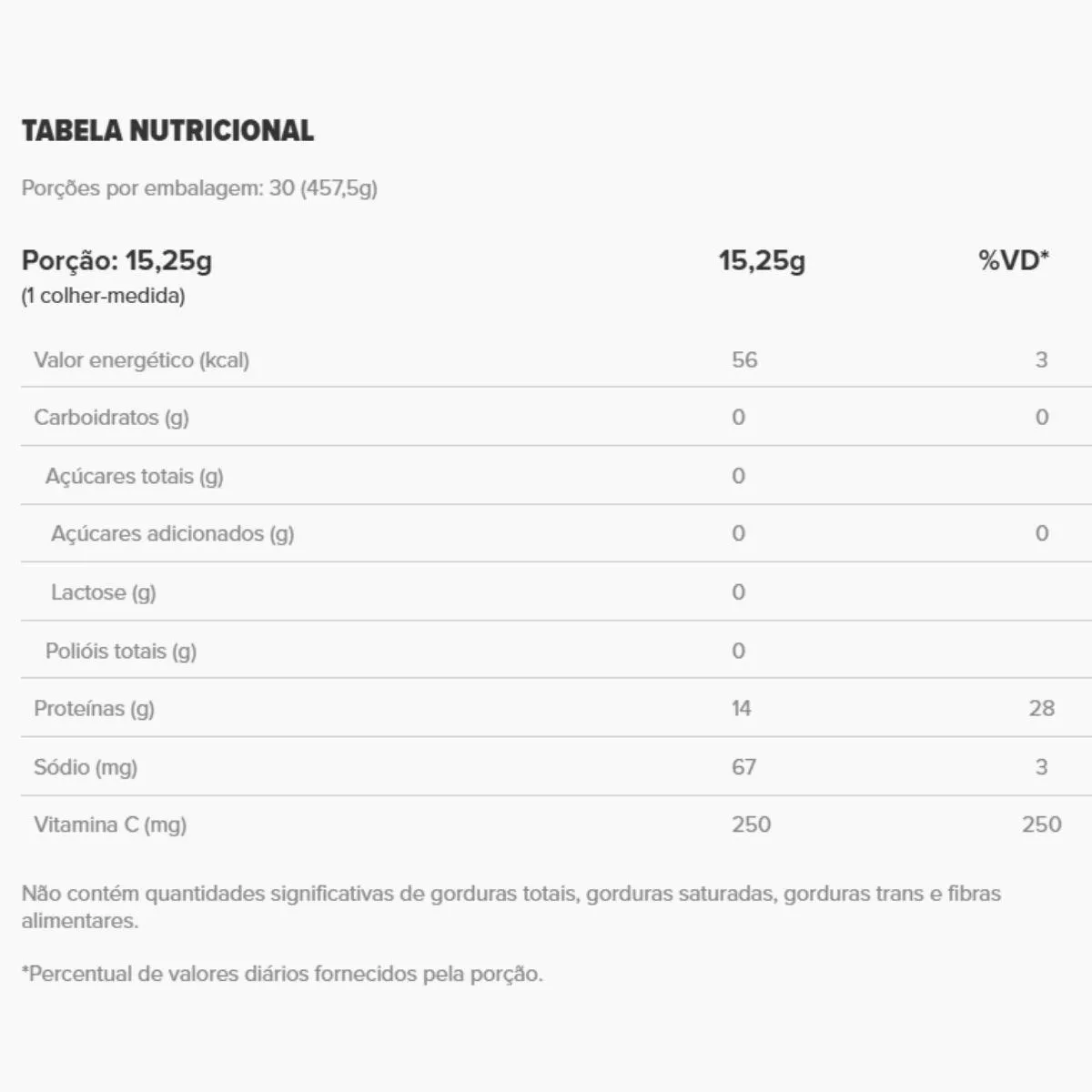 TABELA NUTRICIONAL

Porções por embalagem: 30 (457,5g)

| Porção: 15,25g (1 colher-medida) | 15,25g | %VD* |
|---|---|---|
| Valor energético (kcal) | 56 | 3 |
| Carboidratos (g) | 0 | 0 |
| Açúcares totais (g) | 0 | |
| Açúcares adicionados (g) | 0 | 0 |
| Lactose (g) | 0 | |
| Polióis totais (g) | 0 | |
| Proteínas (g) | 14 | 28 |
| Sódio (mg) | 67 | 3 |
| Vitamina C (mg) | 250 | 250 |

Não contém quantidades significativas de gorduras totais, gorduras saturadas, gorduras trans e fibras alimentares.

*Percentual de valores diários fornecidos pela porção.